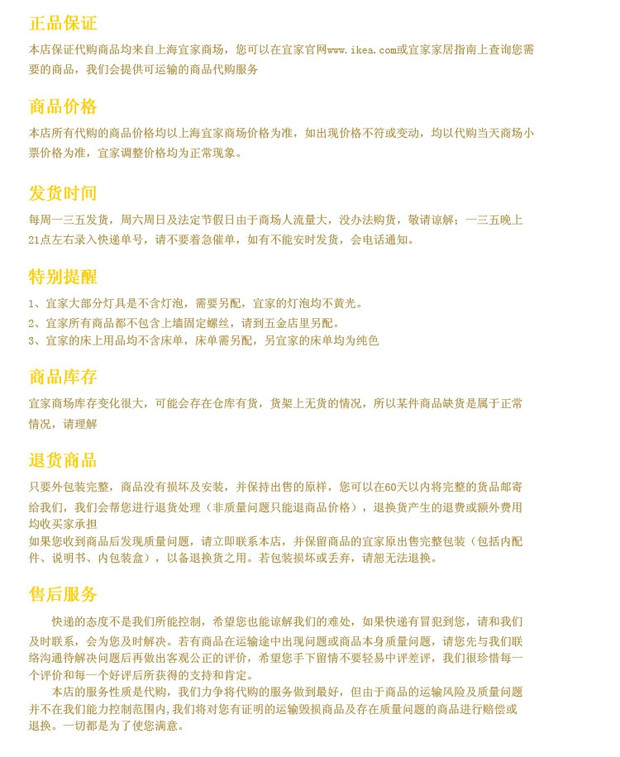 正品保证

本店保证代购商品均来自上海宜家商场，您可以在宜家官网www.ikea.com或宜家家居指南上查询您需要的商品，我们会提供可运输的商品代购服务

商品价格

本店所有代购的商品价格均以上海宜家商场价格为准，如出现价格不符或变动，均以代购当天商场小票价格为准，宜家调整价格均为正常现象。

发货时间

每周一三五发货，周六周日及法定节假日由于商场人流量大，没办法购货，敬请谅解；一三五晚上21点左右录入快递单号，请不要着急催单，如有不能安时发货，会电话通知。

特别提醒

1、宜家大部分灯具是不含灯泡，需要另配，宜家的灯泡均不黄光。
2、宜家所有商品都不包含上墙固定螺丝，请到五金店里另配。
3、宜家的床上用品均不含床单，床单需另配，另宜家的床单均为纯色

商品库存

宜家商场库存变化很大，可能会存在仓库有货，货架上无货的情况，所以某件商品缺货是属于正常情况，请理解

退货商品

只要外包装完整，商品没有损坏及安装，并保持出售的原样，您可以在60天以内将完整的货品邮寄给我们，我们会帮您进行退货处理（非质量问题只能退商品价格），退换货产生的退费或额外费用均收买家承担
如果您收到商品后发现质量问题，请立即联系本店，并保留商品的宜家原出售完整包装（包括内配件、说明书、内包装盒），以备退换货之用。若包装损坏或丢弃，请恕无法退换。

售后服务

快递的态度不是我们所能控制，希望您也能谅解我们的难处，如果快递有冒犯到您，请和我们及时联系，会为您及时解决。若有商品在运输途中出现问题或商品本身质量问题，请您先与我们联络沟通待解决问题后再做出客观公正的评价，希望您手下留情不要轻易中评差评，我们很珍惜每一个评价和每一个好评后所获得的支持和肯定。
本店的服务性质是代购，我们力争将代购的服务做到最好，但由于商品的运输风险及质量问题并不在我们能力控制范围内，我们将对您有证明的运输毁损商品及存在质量问题的商品进行赔偿或退换。一切都是为了使您满意。